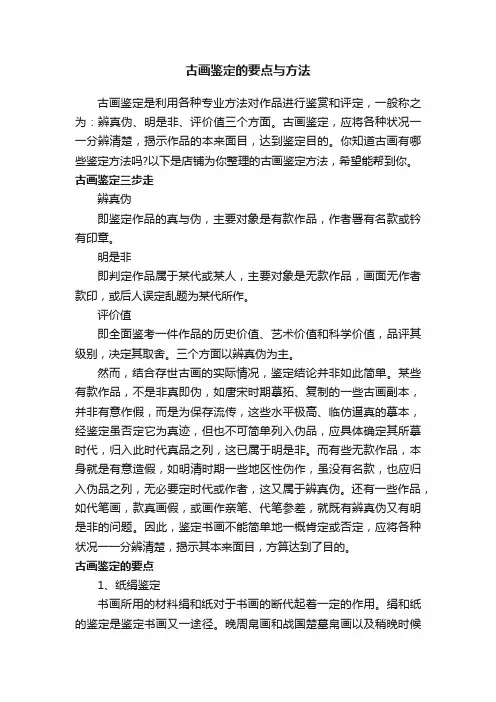 古画鉴定的要点与方法

古画鉴定是利用各种专业方法对作品进行鉴赏和评定，一般称之为：辨真伪、明是非、评价值三个方面。古画鉴定，应将各种状况一一分辨清楚，揭示作品的本来面目，达到鉴定目的。你知道古画有哪些鉴定方法吗?以下是店铺为你整理的古画鉴定方法，希望能帮到你。

古画鉴定三步走

辨真伪

即鉴定作品的真与伪，主要对象是有款作品，作者署有名款或钤有印章。

明是非

即判定作品属于某代或某人，主要对象是无款作品，画面无作者款印，或后人误定乱题为某代所作。

评价值

即全面鉴考一件作品的历史价值、艺术价值和科学价值，品评其级别，决定其取舍。三个方面以辨真伪为主。

然而，结合存世古画的实际情况，鉴定结论并非如此简单。某些有款作品，不是非真即伪，如唐宋时期摹拓、复制的一些古画副本，并非有意作假，而是为保存流传，这些水平极高、临仿逼真的摹本，经鉴定虽否定它为真迹，但也不可简单列入伪品，应具体确定其所摹时代，归入此时代真品之列，这已属于明是非。而有些无款作品，本身就是有意造假，如明清时期一些地区性伪作，虽没有名款，也应归入伪品之列，无必要定时代或作者，这又属于辨真伪。还有一些作品，如代笔画，款真画假，或画作亲笔、代笔参差，就既有辨真伪又有明是非的问题。因此，鉴定书画不能简单地一概肯定或否定，应将各种状况一一分辨清楚，揭示其本来面目，方算达到了目的。

古画鉴定的要点

1、纸绢鉴定

书画所用的材料绢和纸对于书画的断代起着一定的作用。绢和纸的鉴定是鉴定书画又一途径。晚周帛画和战国楚墓帛画以及稍晚时候